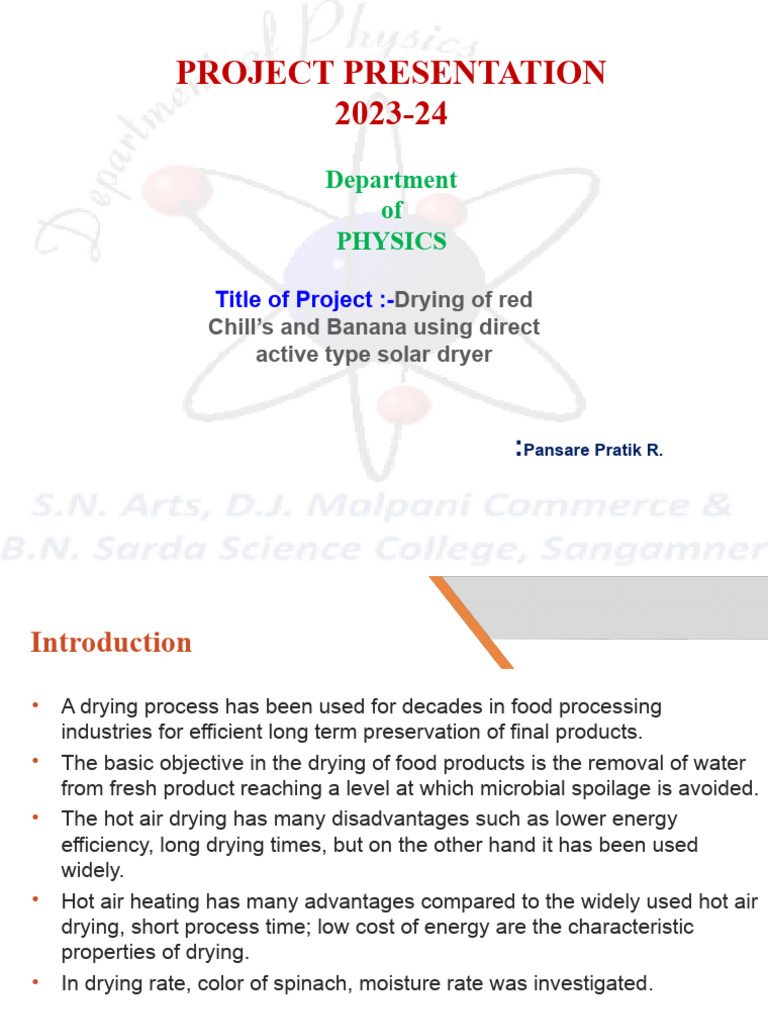 Department of Physics

PROJECT PRESENTATION
2023-24

Department
of
PHYSICS

Title of Project :-Drying of red Chill's and Banana using direct active type solar dryer

:Pansare Pratik R.

S.N. Arts, D.J. Malpani Commerce &
B.N. Sarda Science College, Sangamner

Introduction

• A drying process has been used for decades in food processing industries for efficient long term preservation of final products.
• The basic objective in the drying of food products is the removal of water from fresh product reaching a level at which microbial spoilage is avoided.
• The hot air drying has many disadvantages such as lower energy efficiency, long drying times, but on the other hand it has been used widely.
• Hot air heating has many advantages compared to the widely used hot air drying, short process time; low cost of energy are the characteristic properties of drying.
• In drying rate, color of spinach, moisture rate was investigated.